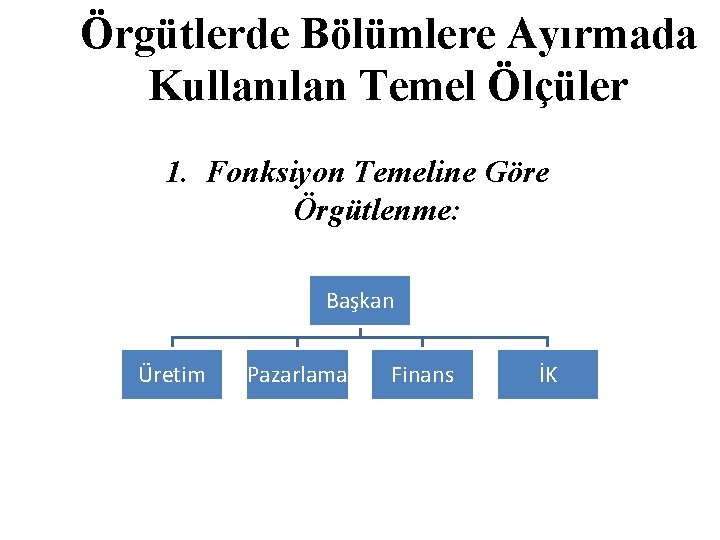 Örgütlerde Bölümlere Ayırmada Kullanılan Temel Ölçüler

1. Fonksiyon Temeline Göre Örgütlenme:

Başkan

Üretim

Pazarlama

Finans

İK